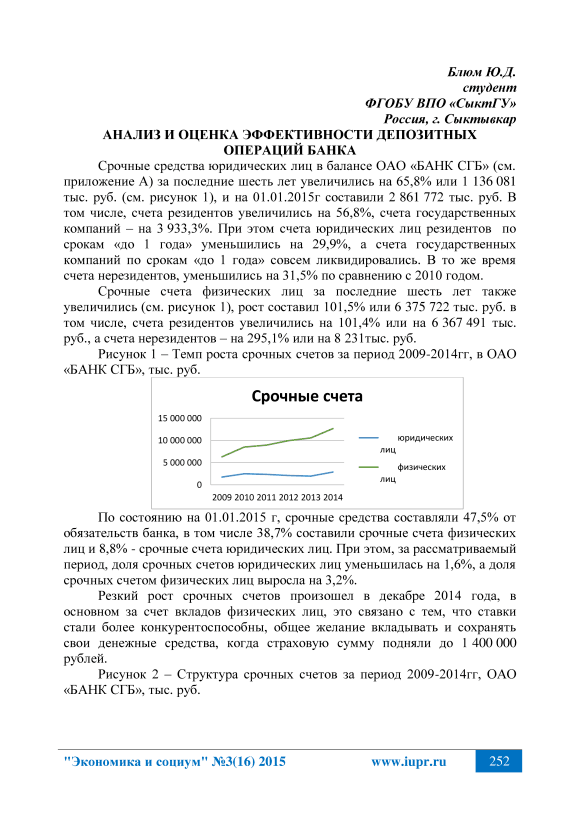 Блюм Ю.Д.
студент
ФГОБУ ВПО «СыктГУ»
Россия, г. Сыктывкар

АНАЛИЗ И ОЦЕНКА ЭФФЕКТИВНОСТИ ДЕПОЗИТНЫХ ОПЕРАЦИЙ БАНКА

Срочные средства юридических лиц в балансе ОАО «БАНК СГБ» (см. приложение А) за последние шесть лет увеличились на 65,8% или 1 136 081 тыс. руб. (см. рисунок 1), и на 01.01.2015г составили 2 861 772 тыс. руб. В том числе, счета резидентов увеличились на 56,8%, счета государственных компаний – на 3 933,3%. При этом счета юридических лиц резидентов по срокам «до 1 года» уменьшились на 29,9%, а счета государственных компаний по срокам «до 1 года» совсем ликвидировались. В то же время счета нерезидентов, уменьшились на 31,5% по сравнению с 2010 годом.

Срочные счета физических лиц за последние шесть лет также увеличились (см. рисунок 1), рост составил 101,5% или 6 375 722 тыс. руб. в том числе, счета резидентов увеличились на 101,4% или на 6 367 491 тыс. руб., а счета нерезидентов – на 295,1% или на 8 231тыс. руб.

Рисунок 1 – Темп роста срочных счетов за период 2009-2014гг, в ОАО «БАНК СГБ», тыс. руб.

Срочные счета

15 000 000
10 000 000
5 000 000
0

2009 2010 2011 2012 2013 2014

юридических лиц
физических лиц

По состоянию на 01.01.2015 г, срочные средства составляли 47,5% от обязательств банка, в том числе 38,7% составили срочные счета физических лиц и 8,8% - срочные счета юридических лиц. При этом, за рассматриваемый период, доля срочных счетов юридических лиц уменьшилась на 1,6%, а доля срочных счетом физических лиц выросла на 3,2%.

Резкий рост срочных счетов произошел в декабре 2014 года, в основном за счет вкладов физических лиц, это связано с тем, что ставки стали более конкурентоспособны, общее желание вкладывать и сохранять свои денежные средства, когда страховую сумму подняли до 1 400 000 рублей.

Рисунок 2 – Структура срочных счетов за период 2009-2014гг, ОАО «БАНК СГБ», тыс. руб.

"Экономика и социум" №3(16) 2015 www.iupr.ru 252